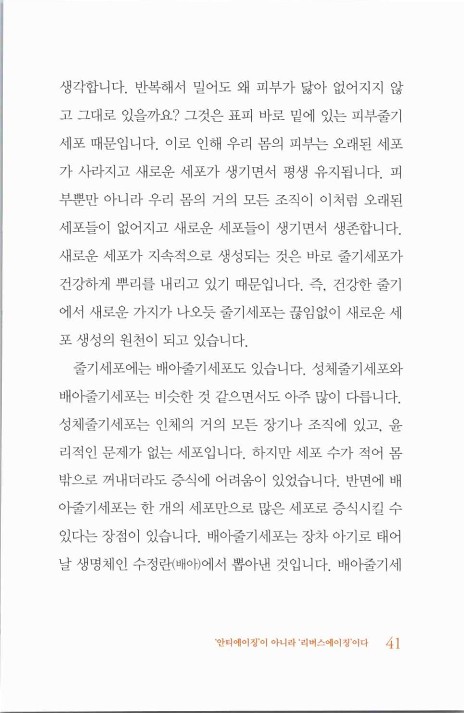 생각합니다. 반복해서 밀어도 왜 피부가 닳아 없어지지 않고 그대로 있을까요? 그것은 표피 바로 밑에 있는 피부줄기세포 때문입니다. 이로 인해 우리 몸의 피부는 오래된 세포가 사라지고 새로운 세포가 생기면서 평생 유지됩니다. 피부뿐만 아니라 우리 몸의 거의 모든 조직이 이처럼 오래된 세포들이 없어지고 새로운 세포들이 생기면서 생존합니다. 새로운 세포가 지속적으로 생성되는 것은 바로 줄기세포가 건강하게 뿌리를 내리고 있기 때문입니다. 즉, 건강한 줄기에서 새로운 가지가 나오듯 줄기세포는 끊임없이 새로운 세포 생성의 원천이 되고 있습니다.

줄기세포에는 배아줄기세포도 있습니다. 성체줄기세포와 배아줄기세포는 비슷한 것 같으면서도 아주 많이 다릅니다. 성체줄기세포는 인체의 거의 모든 장기나 조직에 있고, 윤리적인 문제가 없는 세포입니다. 하지만 세포 수가 적어 몸 밖으로 꺼내더라도 증식에 어려움이 있었습니다. 반면에 배아줄기세포는 한 개의 세포만으로 많은 세포로 증식시킬 수 있다는 장점이 있습니다. 배아줄기세포는 장차 아기로 태어날 생명체인 수정란(배아)에서 뽑아낸 것입니다. 배아줄기세

'안티에이징'이 아니라 '리버스에이징'이다 41